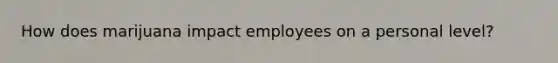 How does marijuana impact employees on a personal level?